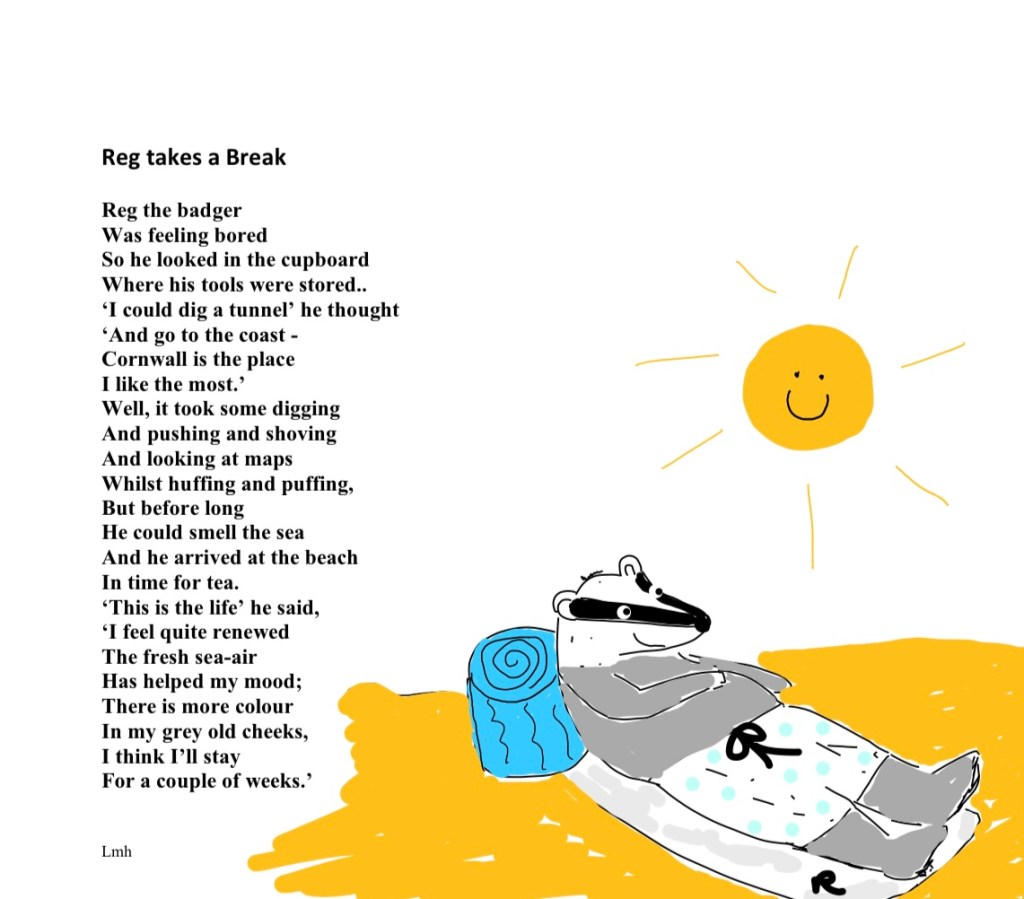 Reg takes a Break

Reg the badger
Was feeling bored
So he looked in the cupboard
Where his tools were stored..
'I could dig a tunnel' he thought
'And go to the coast -
Cornwall is the place
I like the most.'
Well, it took some digging
And pushing and shoving
And looking at maps
Whilst huffing and puffing,
But before long
He could smell the sea
And he arrived at the beach
In time for tea.
'This is the life' he said,
'I feel quite renewed
The fresh sea-air
Has helped my mood;
There is more colour
In my grey old cheeks,
I think I'll stay
For a couple of weeks.'

Lmh

R

R